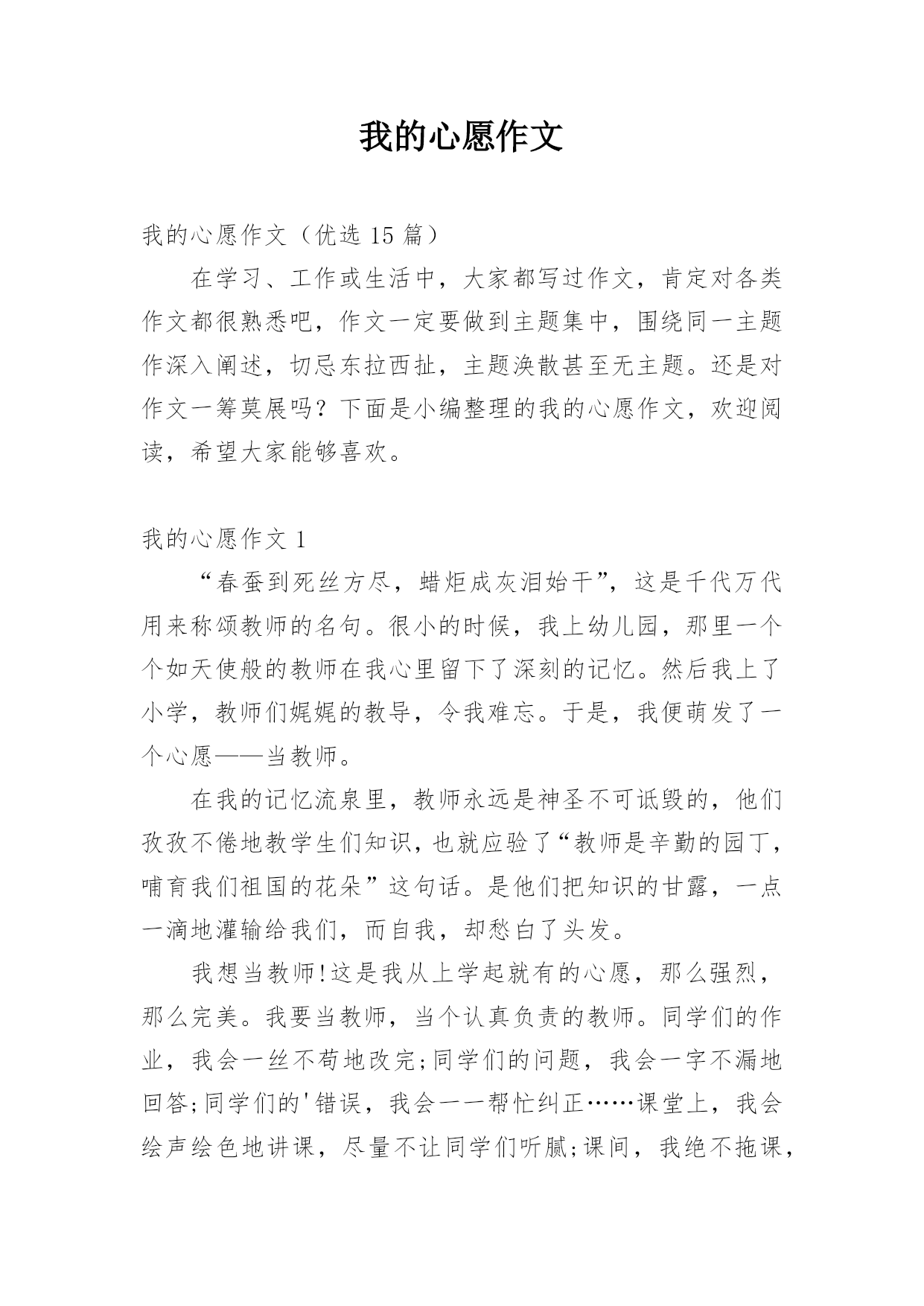 我的心愿作文

我的心愿作文（优选 15 篇）

在学习、工作或生活中，大家都写过作文，肯定对各类作文都很熟悉吧，作文一定要做到主题集中，围绕同一主题作深入阐述，切忌东拉西扯，主题涣散甚至无主题。还是对作文一筹莫展吗？下面是小编整理的我的心愿作文，欢迎阅读，希望大家能够喜欢。

我的心愿作文 1

“春蚕到死丝方尽，蜡炬成灰泪始干”，这是千代万代用来称颂教师的名句。很小的时候，我上幼儿园，那里一个个如天使般的教师在我心里留下了深刻的记忆。然后我上了小学，教师们娓娓的教导，令我难忘。于是，我便萌发了一个心愿——当教师。

在我的记忆流泉里，教师永远是神圣不可诋毁的，他们孜孜不倦地教学生们知识，也就应验了“教师是辛勤的园丁，哺育我们祖国的花朵”这句话。是他们把知识的甘露，一点一滴地灌输给我们，而自我，却愁白了头发。

我想当教师!这是我从上学起就有的心愿，那么强烈，那么完美。我要当教师，当个认真负责的教师。同学们的作业，我会一丝不苟地改完;同学们的问题，我会一字不漏地回答;同学们的'错误，我会一一帮忙纠正……课堂上，我会绘声绘色地讲课，尽量不让同学们听腻;课间，我绝不拖课，